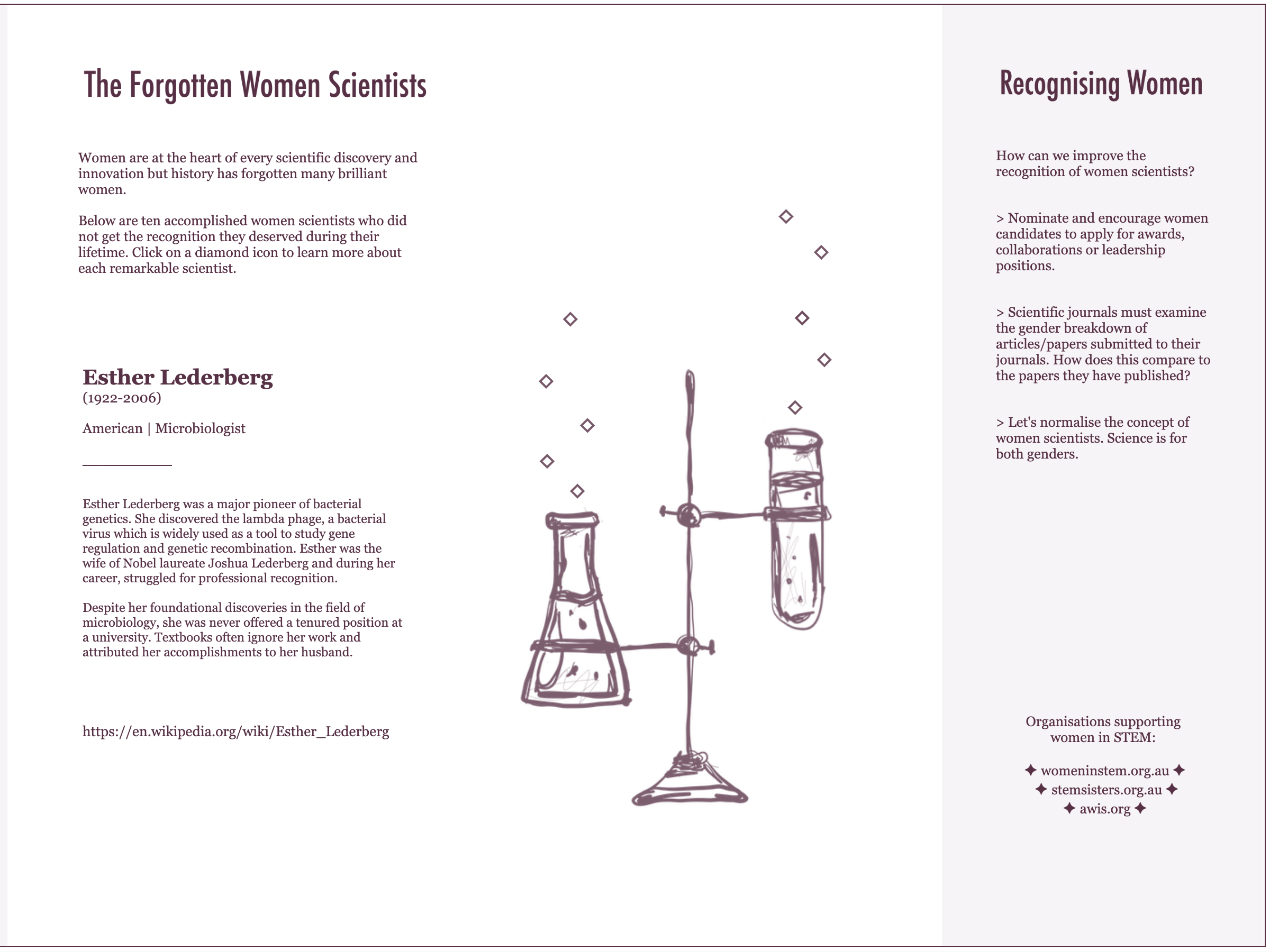 The Forgotten Women Scientists

Women are at the heart of every scientific discovery and innovation but history has forgotten many brilliant women.

Below are ten accomplished women scientists who did not get the recognition they deserved during their lifetime. Click on a diamond icon to learn more about each remarkable scientist.

Esther Lederberg
(1922-2006)

American | Microbiologist

Esther Lederberg was a major pioneer of bacterial genetics. She discovered the lambda phage, a bacterial virus which is widely used as a tool to study gene regulation and genetic recombination. Esther was the wife of Nobel laureate Joshua Lederberg and during her career, struggled for professional recognition.

Despite her foundational discoveries in the field of microbiology, she was never offered a tenured position at a university. Textbooks often ignore her work and attributed her accomplishments to her husband.

https://en.wikipedia.org/wiki/Esther_Lederberg

Recognising Women

How can we improve the recognition of women scientists?

> Nominate and encourage women candidates to apply for awards, collaborations or leadership positions.

> Scientific journals must examine the gender breakdown of articles/papers submitted to their journals. How does this compare to the papers they have published?

> Let's normalise the concept of women scientists. Science is for both genders.

Organisations supporting women in STEM:

✦ womeninstem.org.au ✦
✦ stemsisters.org.au ✦
✦ awis.org ✦